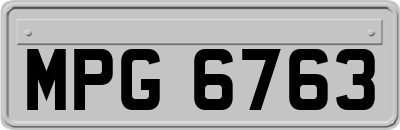 MPG 6763